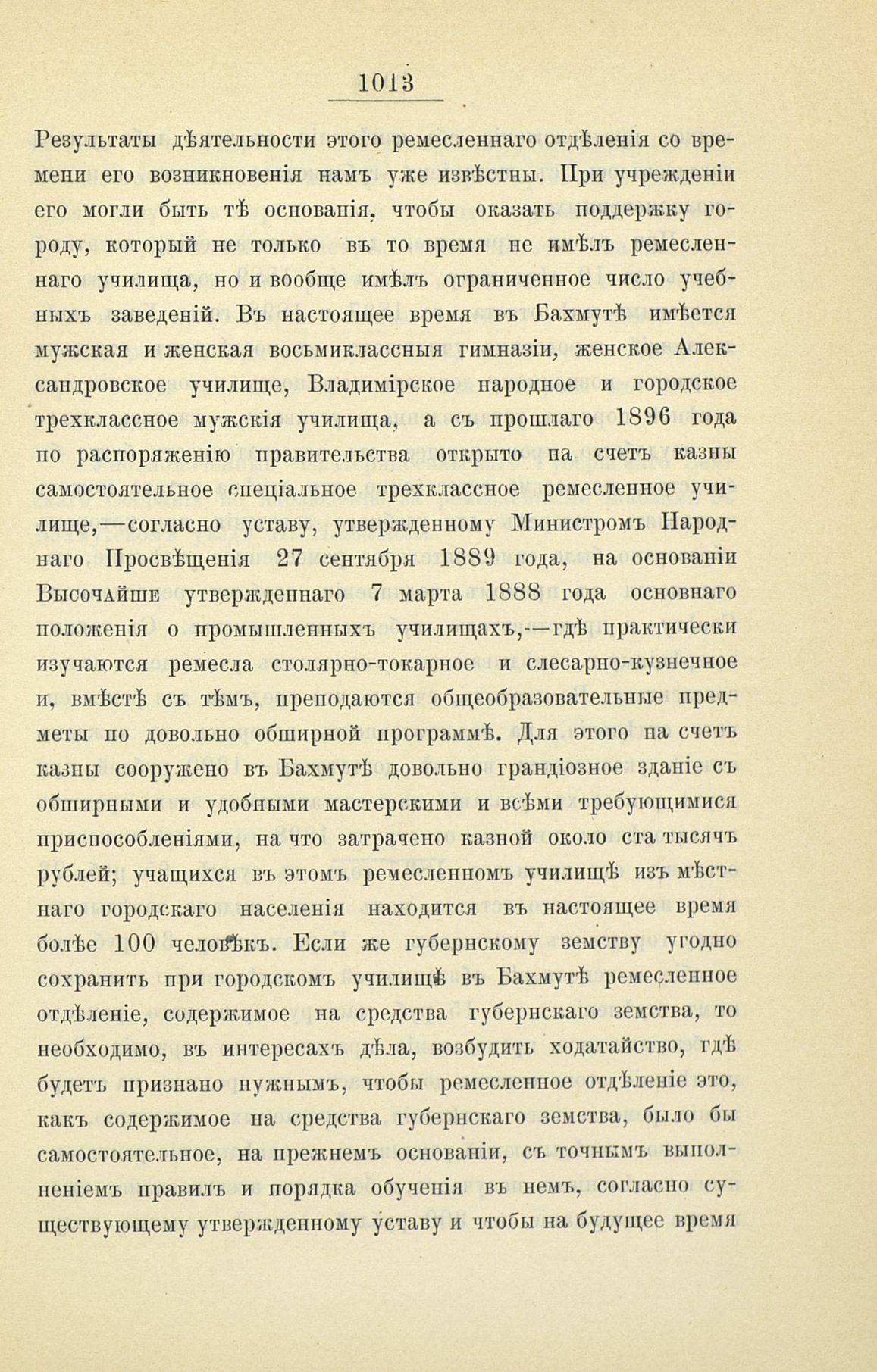 1013

Результаты дѣятельности этого ремесленнаго отдѣленія со времени его возникновенія намъ уже извѣстны. При учрежденіи его могли быть тѣ основанія, чтобы оказать поддержку городу, который не только въ то время не имѣлъ ремесленнаго училища, но и вообще имѣлъ ограниченное число учебныхъ заведеній. Въ настоящее время въ Бахмутѣ имѣется мужская и женская восьмиклассныя гимназіи, женское Александровское училище, Владимірское народное и городское трехклассное мужскія училища, а съ прошлаго 1896 года по распоряженію правительства открыто на счетъ казны самостоятельное спеціальное трехклассное ремесленное училище,—согласно уставу, утвержденному Министромъ Народнаго Просвѣщенія 27 сентября 1889 года, на основаніи Высочайше утвержденнаго 7 марта 1888 года основнаго положенія о промышленныхъ училищахъ,—гдѣ практически изучаются ремесла столярно-токарное и слесарно-кузнечное и, вмѣстѣ съ тѣмъ, преподаются общеобразовательные предметы по довольно обширной программѣ. Для этого на счетъ казны сооружено въ Бахмутѣ довольно грандіозное зданіе съ обширными и удобными мастерскими и всѣми требующимися приспособленіями, на что затрачено казной около ста тысячъ рублей; учащихся въ этомъ ремесленномъ училищѣ изъ мѣстнаго городскаго населенія находится въ настоящее время болѣе 100 человѣкъ. Если же губернскому земству угодно сохранить при городскомъ училищѣ въ Бахмутѣ ремесленное отдѣленіе, содержимое на средства губернскаго земства, то необходимо, въ интересахъ дѣла, возбудить ходатайство, гдѣ будетъ признано нужнымъ, чтобы ремесленное отдѣленіе это, какъ содержимое на средства губернскаго земства, было бы самостоятельное, на прежнемъ основаніи, съ точнымъ выполненіемъ правилъ и порядка обученія въ немъ, согласно существующему утвержденному уставу и чтобы на будущее время